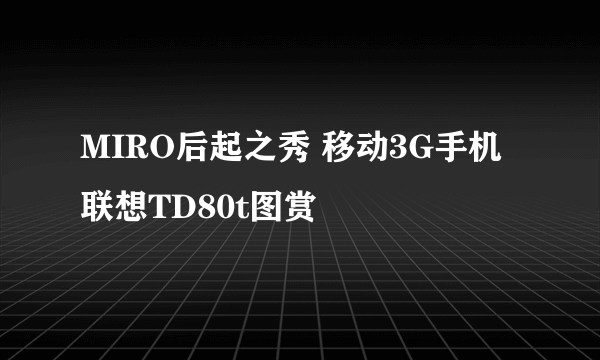 MIRO后起之秀 移动3G手机联想TD80t图赏